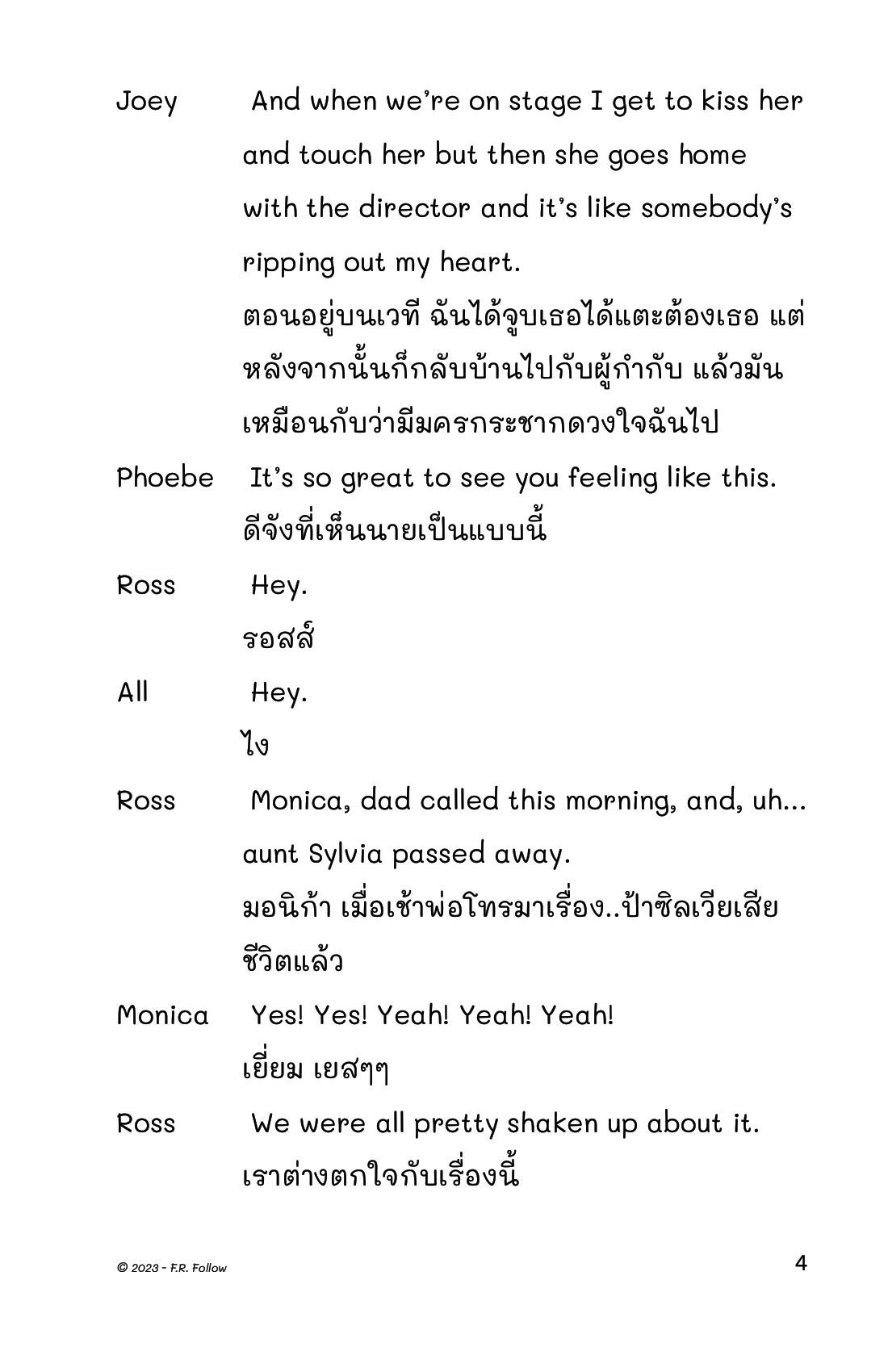 Joey And when we're on stage I get to kiss her and touch her but then she goes home with the director and it's like somebody's ripping out my heart.
ตอนอยู่บนเวที ฉันได้จูบเธอได้แตะต้องเธอ แต่หลังจากนั้นก็กลับบ้านไปกับผู้กำกับ แล้วมันเหมือนกับว่ามีมครกระชากดวงใจฉันไป

Phoebe It's so great to see you feeling like this.
ดีจังที่เห็นนายเป็นแบบนี้

Ross Hey.
รอสส์

All Hey.
ไง

Ross Monica, dad called this morning, and, uh... aunt Sylvia passed away.
มอนิก้า เมื่อเช้าพ่อโทรมาเรื่อง..ป้าซิลเวียเสียชีวิตแล้ว

Monica Yes! Yes! Yeah! Yeah! Yeah!
เยี่ยม เยสๆๆ

Ross We were all pretty shaken up about it.
เราต่างตกใจกับเรื่องนี้

© 2023 - F.R. Follow

4